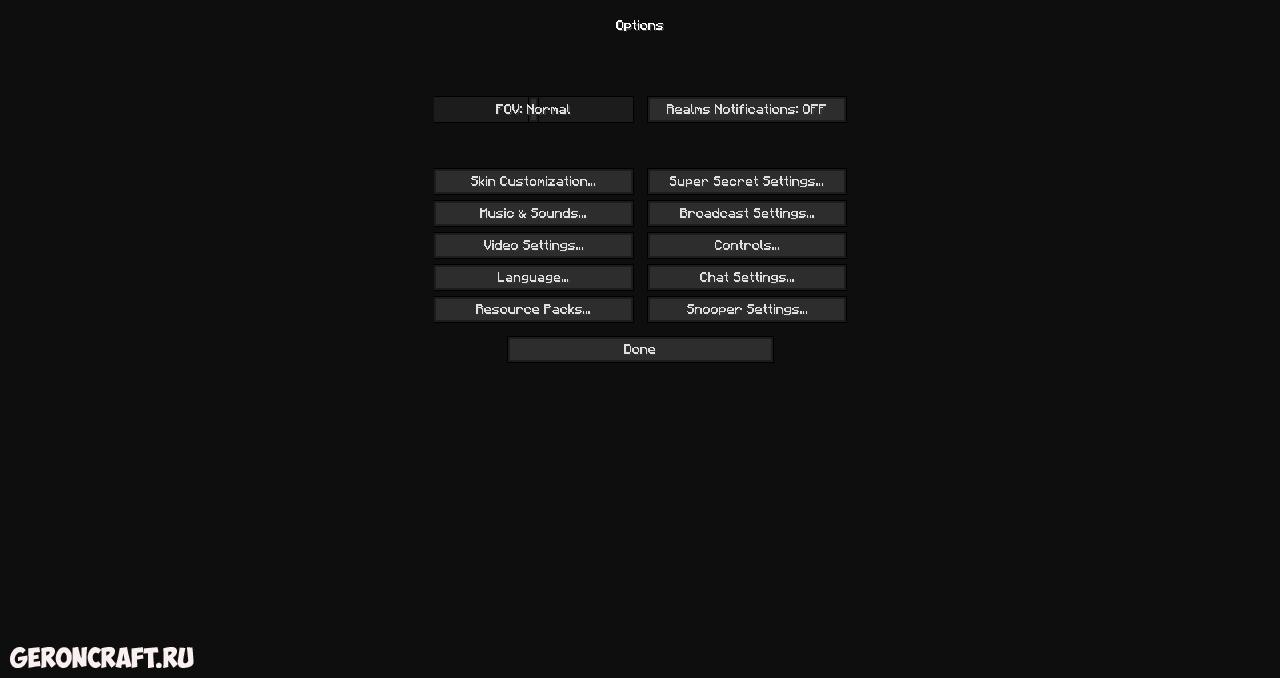 Options

FOV: Normal
Realms Notifications: OFF

Skin Customization...
Super Secret Settings...
Music & Sounds...
Broadcast Settings...
Video Settings...
Controls...
Language...
Chat Settings...
Resource Packs...
Snooper Settings...

Done

GERONCRAFT.RU